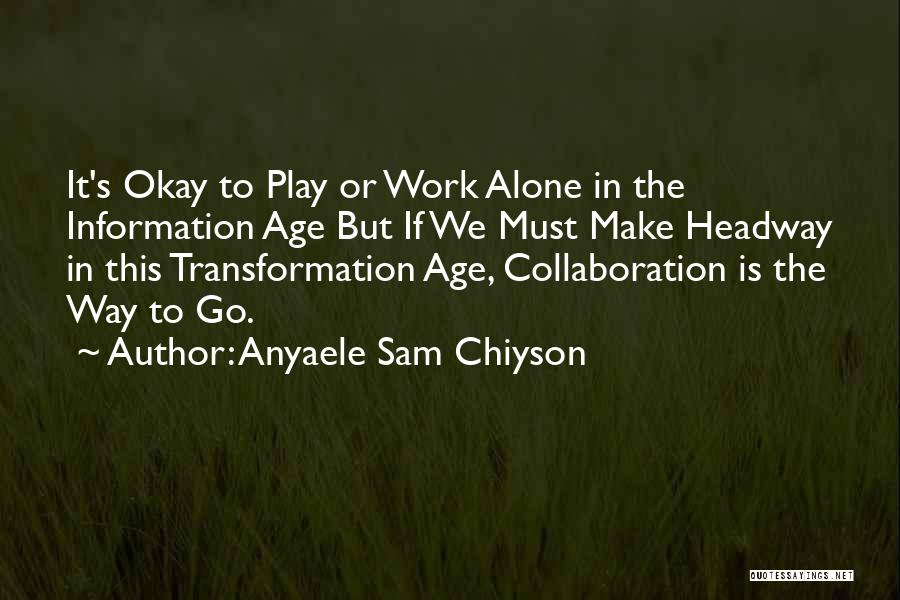 It's Okay to Play or Work Alone in the Information Age But If We Must Make Headway in this Transformation Age, Collaboration is the Way to Go.
~ Author: Anyaele Sam Chiyson

QUOTESSAYINGS.NET